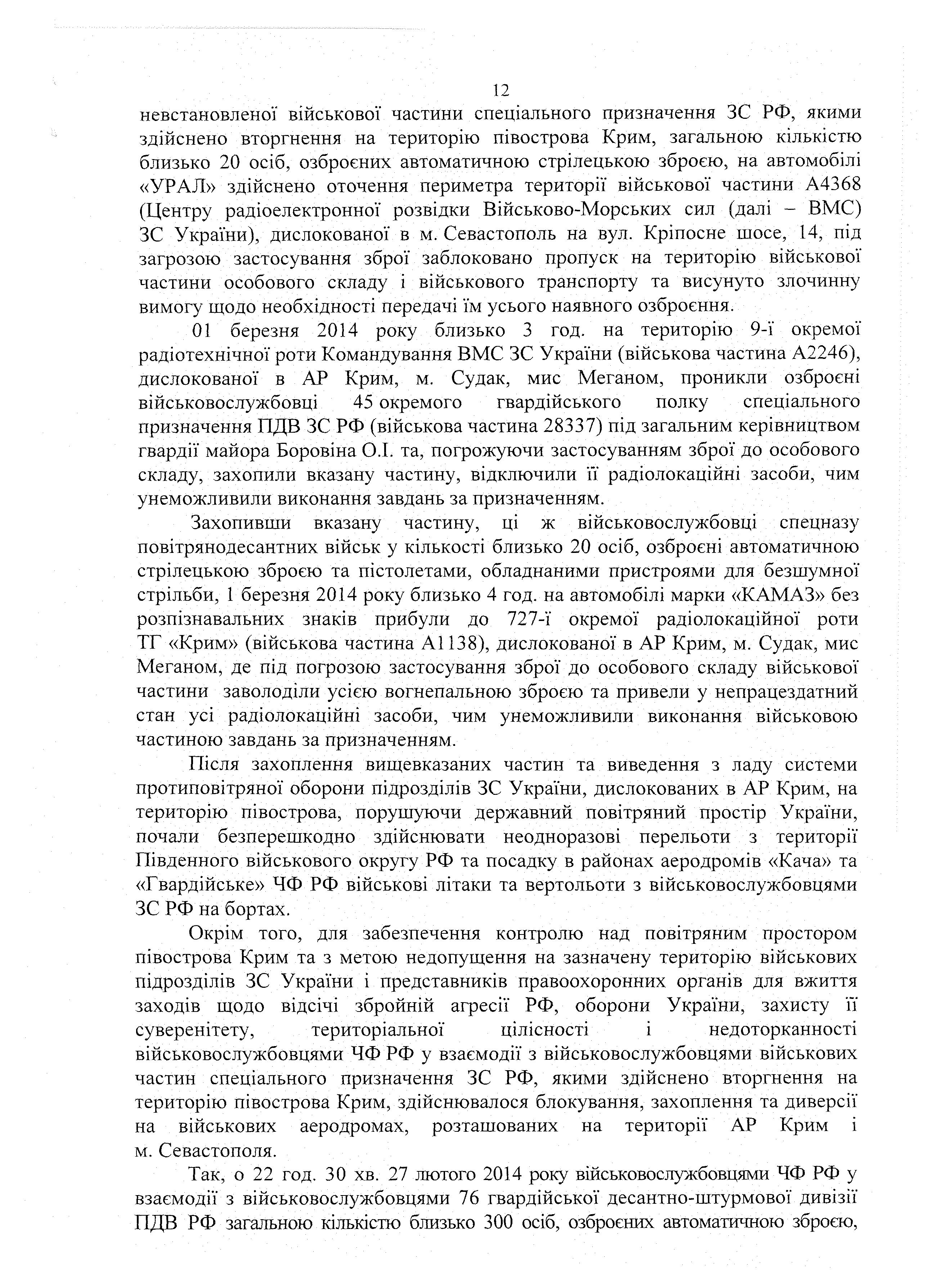 12

невстановленої військової частини спеціального призначення ЗС РФ, якими здійснено вторгнення на територію півострова Крим, загальною кількістю близько 20 осіб, озброєних автоматичною стрілецькою зброєю, на автомобілі «УРАЛ» здійснено оточення периметра території військової частини А4368 (Центру радіоелектронної розвідки Військово-Морських сил (далі – ВМС) ЗС України), дислокованої в м. Севастополь на вул. Кріпосне шосе, 14, під загрозою застосування зброї заблоковано пропуск на територію військової частини особового складу і військового транспорту та висунуто злочинну вимогу щодо необхідності передачі їм усього наявного озброєння.

01 березня 2014 року близько 3 год. на територію 9-ї окремої радіотехнічної роти Командування ВМС ЗС України (військова частина А2246), дислокованої в АР Крим, м. Судак, мис Меганом, проникли озброєні військовослужбовці 45 окремого гвардійського полку спеціального призначення ПДВ ЗС РФ (військова частина 28337) під загальним керівництвом гвардії майора Боровіна О.І. та, погрожуючи застосуванням зброї до особового складу, захопили вказану частину, відключили її радіолокаційні засоби, чим унеможливили виконання завдань за призначенням.

Захопивши вказану частину, ці ж військовослужбовці спецназу повітрянодесантних військ у кількості близько 20 осіб, озброєні автоматичною стрілецькою зброєю та пістолетами, обладнаними пристроями для безшумної стрільби, 1 березня 2014 року близько 4 год. на автомобілі марки «КАМАЗ» без розпізнавальних знаків прибули до 727-ї окремої радіолокаційної роти ТГ «Крим» (військова частина А1138), дислокованої в АР Крим, м. Судак, мис Меганом, де під погрозою застосування зброї до особового складу військової частини заволоділи усією вогнепальною зброєю та привели у непрацездатний стан усі радіолокаційні засоби, чим унеможливили виконання військовою частиною завдань за призначенням.

Після захоплення вищевказаних частин та виведення з ладу системи протиповітряної оборони підрозділів ЗС України, дислокованих в АР Крим, на територію півострова, порушуючи державний повітряний простір України, почали безперешкодно здійснювати неодноразові перельоти з території Південного військового округу РФ та посадку в районах аеродромів «Кача» та «Гвардійське» ЧФ РФ військові літаки та вертольоти з військовослужбовцями ЗС РФ на бортах.

Окрім того, для забезпечення контролю над повітряним простором півострова Крим та з метою недопущення на зазначену територію військових підрозділів ЗС України і представників правоохоронних органів для вжиття заходів щодо відсічі збройній агресії РФ, оборони України, захисту її суверенітету, територіальної цілісності і недоторканності військовослужбовцями ЧФ РФ у взаємодії з військовослужбовцями військових частин спеціального призначення ЗС РФ, якими здійснено вторгнення на територію півострова Крим, здійснювалося блокування, захоплення та диверсії на військових аеродромах, розташованих на території АР Крим і м. Севастополя.

Так, о 22 год. 30 хв. 27 лютого 2014 року військовослужбовцями ЧФ РФ у взаємодії з військовослужбовцями 76 гвардійської десантно-штурмової дивізії ПДВ РФ загальною кількістю близько 300 осіб, озброєних автоматичною зброєю,